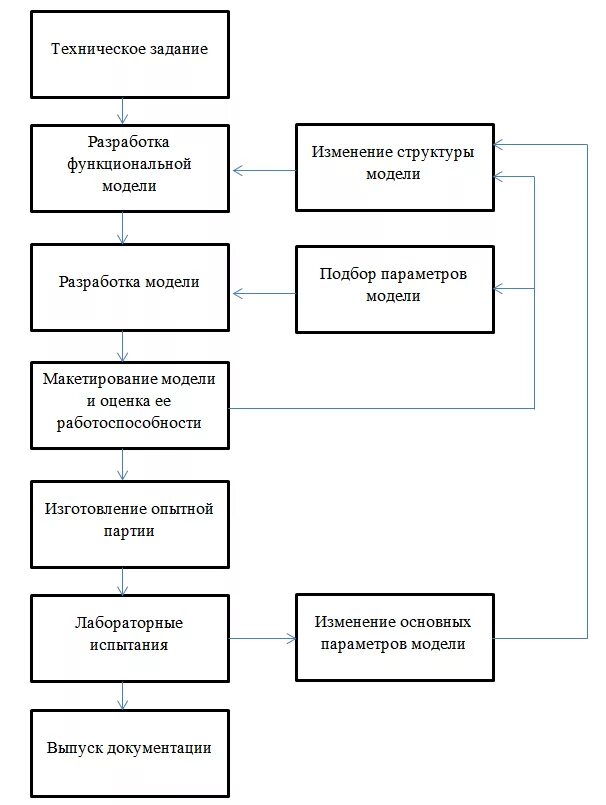 Техническое задание

Разработка функциональной модели

Изменение структуры модели

Разработка модели

Подбор параметров модели

Макетирование модели и оценка ее работоспособности

Изготовление опытной партии

Лабораторные испытания

Изменение основных параметров модели

Выпуск документации